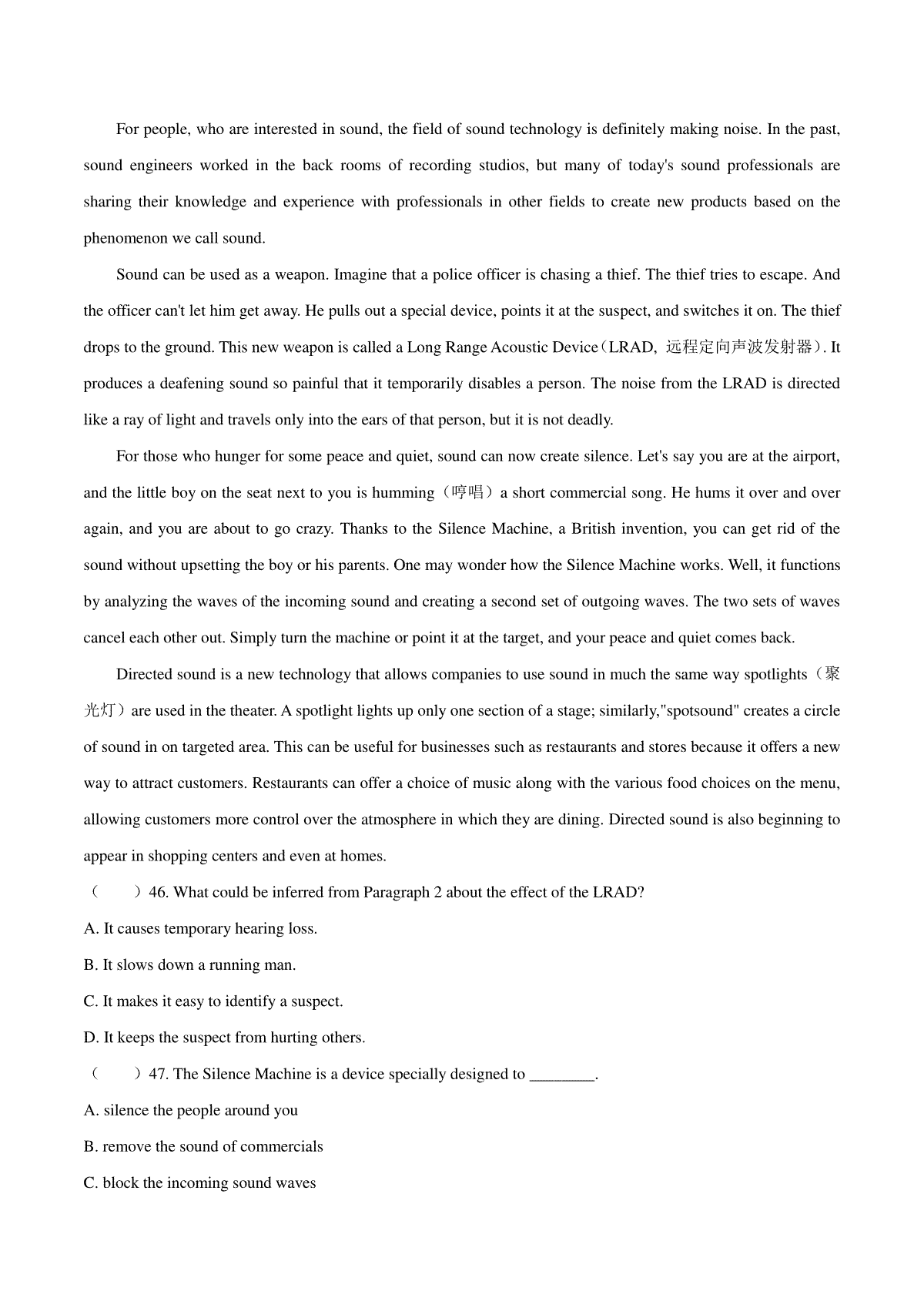 For people, who are interested in sound, the field of sound technology is definitely making noise. In the past, sound engineers worked in the back rooms of recording studios, but many of today's sound professionals are sharing their knowledge and experience with professionals in other fields to create new products based on the phenomenon we call sound.

Sound can be used as a weapon. Imagine that a police officer is chasing a thief. The thief tries to escape. And the officer can't let him get away. He pulls out a special device, points it at the suspect, and switches it on. The thief drops to the ground. This new weapon is called a Long Range Acoustic Device（LRAD, 远程定向声波发射器）. It produces a deafening sound so painful that it temporarily disables a person. The noise from the LRAD is directed like a ray of light and travels only into the ears of that person, but it is not deadly.

For those who hunger for some peace and quiet, sound can now create silence. Let's say you are at the airport, and the little boy on the seat next to you is humming（哼唱）a short commercial song. He hums it over and over again, and you are about to go crazy. Thanks to the Silence Machine, a British invention, you can get rid of the sound without upsetting the boy or his parents. One may wonder how the Silence Machine works. Well, it functions by analyzing the waves of the incoming sound and creating a second set of outgoing waves. The two sets of waves cancel each other out. Simply turn the machine or point it at the target, and your peace and quiet comes back.

Directed sound is a new technology that allows companies to use sound in much the same way spotlights（聚光灯）are used in the theater. A spotlight lights up only one section of a stage; similarly,"spotsound" creates a circle of sound in on targeted area. This can be useful for businesses such as restaurants and stores because it offers a new way to attract customers. Restaurants can offer a choice of music along with the various food choices on the menu, allowing customers more control over the atmosphere in which they are dining. Directed sound is also beginning to appear in shopping centers and even at homes.

（　　）46. What could be inferred from Paragraph 2 about the effect of the LRAD?
A. It causes temporary hearing loss.
B. It slows down a running man.
C. It makes it easy to identify a suspect.
D. It keeps the suspect from hurting others.

（　　）47. The Silence Machine is a device specially designed to ________.
A. silence the people around you
B. remove the sound of commercials
C. block the incoming sound waves